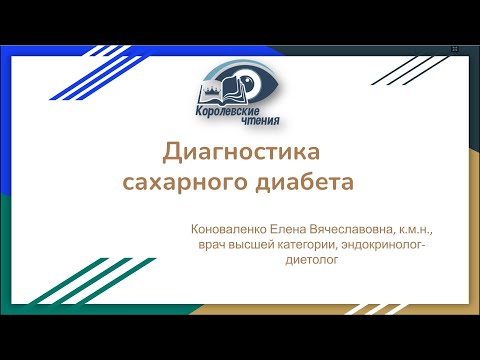 Королевские чтения

Диагностика сахарного диабета

Коноваленко Елена Вячеславовна, к.м.н., врач высшей категории, эндокринолог-диетолог